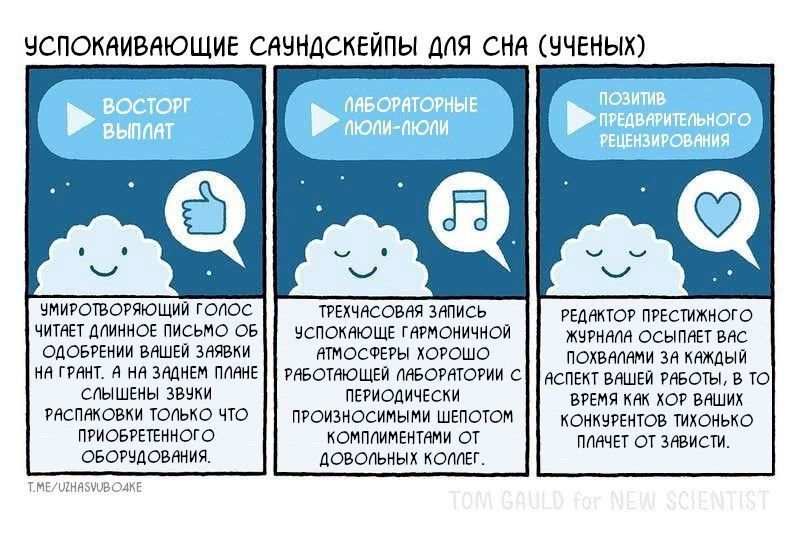 УСПОКАИВАЮЩИЕ САУНДСКЕЙПЫ ДЛЯ СНА (УЧЕНЫХ)

ВОСТОРГ ВЫПЛАТ

УМИРОТВОРЯЮЩИЙ ГОЛОС ЧИТАЕТ ДЛИННОЕ ПИСЬМО ОБ ОДОБРЕНИИ ВАШЕЙ ЗАЯВКИ НА ГРАНТ. А НА ЗАДНЕМ ПЛАНЕ СЛЫШЕНЫ ЗВУКИ РАСПАКОВКИ ТОЛЬКО ЧТО ПРИОБРЕТЕННОГО ОБОРУДОВАНИЯ.

ЛАБОРАТОРНЫЕ ЛЮЛИ-ЛЮЛИ

ТРЕХЧАСОВАЯ ЗАПИСЬ УСПОКАЮЩЕ ГАРМОНИЧНОЙ АТМОСФЕРЫ ХОРОШО РАБОТАЮЩЕЙ ЛАБОРАТОРИИ С ПЕРИОДИЧЕСКИ ПРОИЗНОСИМЫМИ ШЕПОТОМ КОМПЛИМЕНТАМИ ОТ ДОВОЛЬНЫХ КОЛЛЕГ.

ПОЗИТИВ ПРЕДВАРИТЕЛЬНОГО РЕЦЕНЗИРОВАНИЯ

РЕДАКТОР ПРЕСТИЖНОГО ЖУРНАЛА ОСЫПАЕТ ВАС ПОХВАЛАМИ ЗА КАЖДЫЙ АСПЕКТ ВАШЕЙ РАБОТЫ, В ТО ВРЕМЯ КАК ХОР ВАШИХ КОНКУРЕНТОВ ТИХОНЬКО ПЛАЧЕТ ОТ ЗАВИСТИ.

T.ME/UZHASVUBO4KE

TOM GAULD for NEW SCIENTIST